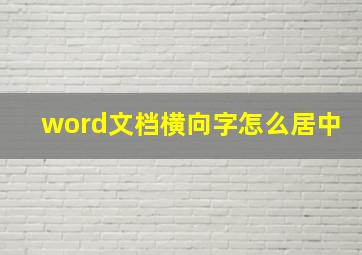 word文档横向字怎么居中